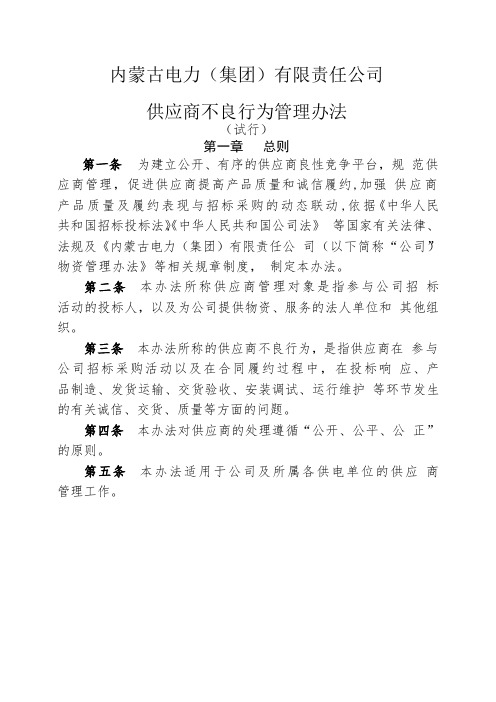 内蒙古电力（集团）有限责任公司

供应商不良行为管理办法
（试行）

第一章　总则

第一条　为建立公开、有序的供应商良性竞争平台，规 范供应商管理，促进供应商提高产品质量和诚信履约，加强 供应商产品质量及履约表现与招标采购的动态联动，依据《中华人民共和国招标投标法》《中华人民共和国公司法》 等国家有关法律、法规及《内蒙古电力（集团）有限责任公 司（以下简称“公司”）物资管理办法》等相关规章制度， 制定本办法。

第二条　本办法所称供应商管理对象是指参与公司招 标活动的投标人，以及为公司提供物资、服务的法人单位和 其他组织。

第三条　本办法所称的供应商不良行为，是指供应商在 参与公司招标采购活动以及在合同履约过程中，在投标响 应、产品制造、发货运输、交货验收、安装调试、运行维护 等环节发生的有关诚信、交货、质量等方面的问题。

第四条　本办法对供应商的处理遵循“公开、公平、公 正”的原则。

第五条　本办法适用于公司及所属各供电单位的供应 商管理工作。